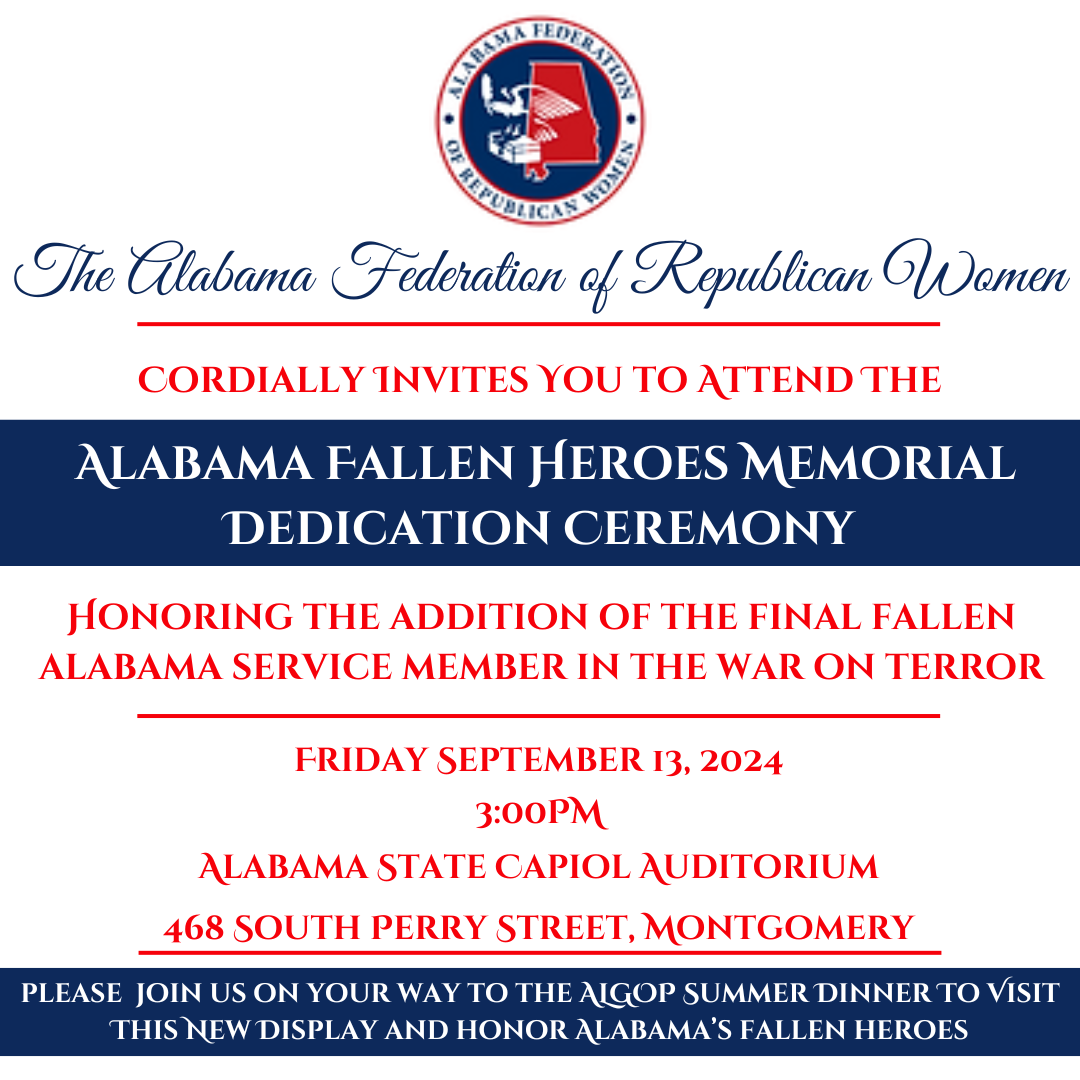 ALABAMA FEDERATION OF REPUBLICAN WOMEN

The Alabama Federation of Republican Women

CORDIALLY INVITES YOU TO ATTEND THE

ALABAMA FALLEN HEROES MEMORIAL DEDICATION CEREMONY

HONORING THE ADDITION OF THE FINAL FALLEN ALABAMA SERVICE MEMBER IN THE WAR ON TERROR

FRIDAY SEPTEMBER 13, 2024
3:00PM
ALABAMA STATE CAPIOL AUDITORIUM
468 SOUTH PERRY STREET, MONTGOMERY

PLEASE JOIN US ON YOUR WAY TO THE ALGOP SUMMER DINNER TO VISIT THIS NEW DISPLAY AND HONOR ALABAMA'S FALLEN HEROES